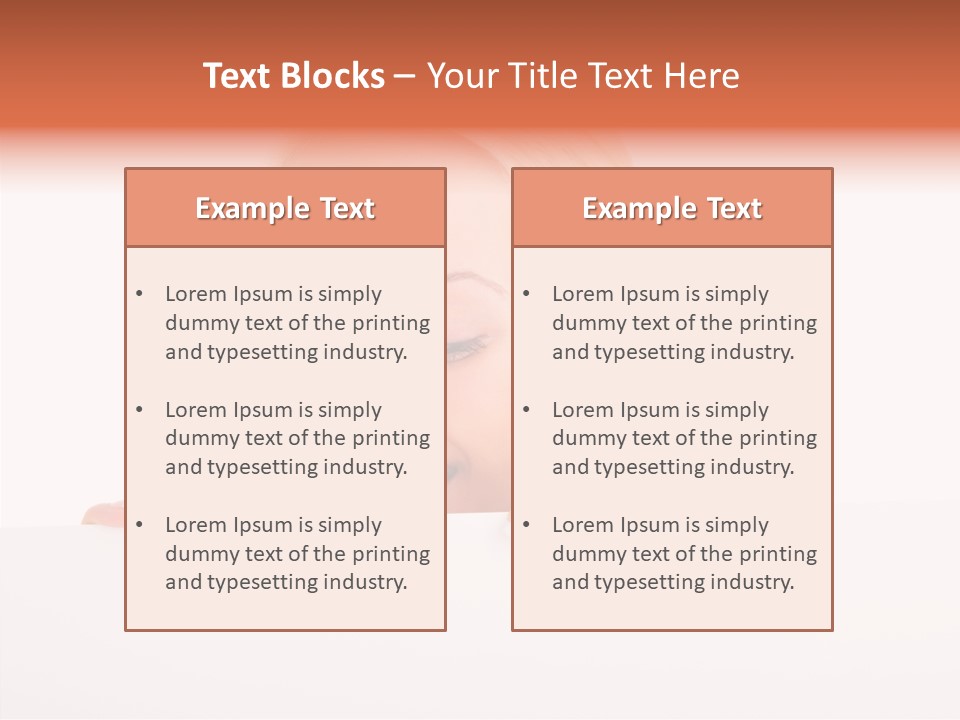 Text Blocks – Your Title Text Here

Example Text

• Lorem Ipsum is simply dummy text of the printing and typesetting industry.

• Lorem Ipsum is simply dummy text of the printing and typesetting industry.

• Lorem Ipsum is simply dummy text of the printing and typesetting industry.

Example Text

• Lorem Ipsum is simply dummy text of the printing and typesetting industry.

• Lorem Ipsum is simply dummy text of the printing and typesetting industry.

• Lorem Ipsum is simply dummy text of the printing and typesetting industry.